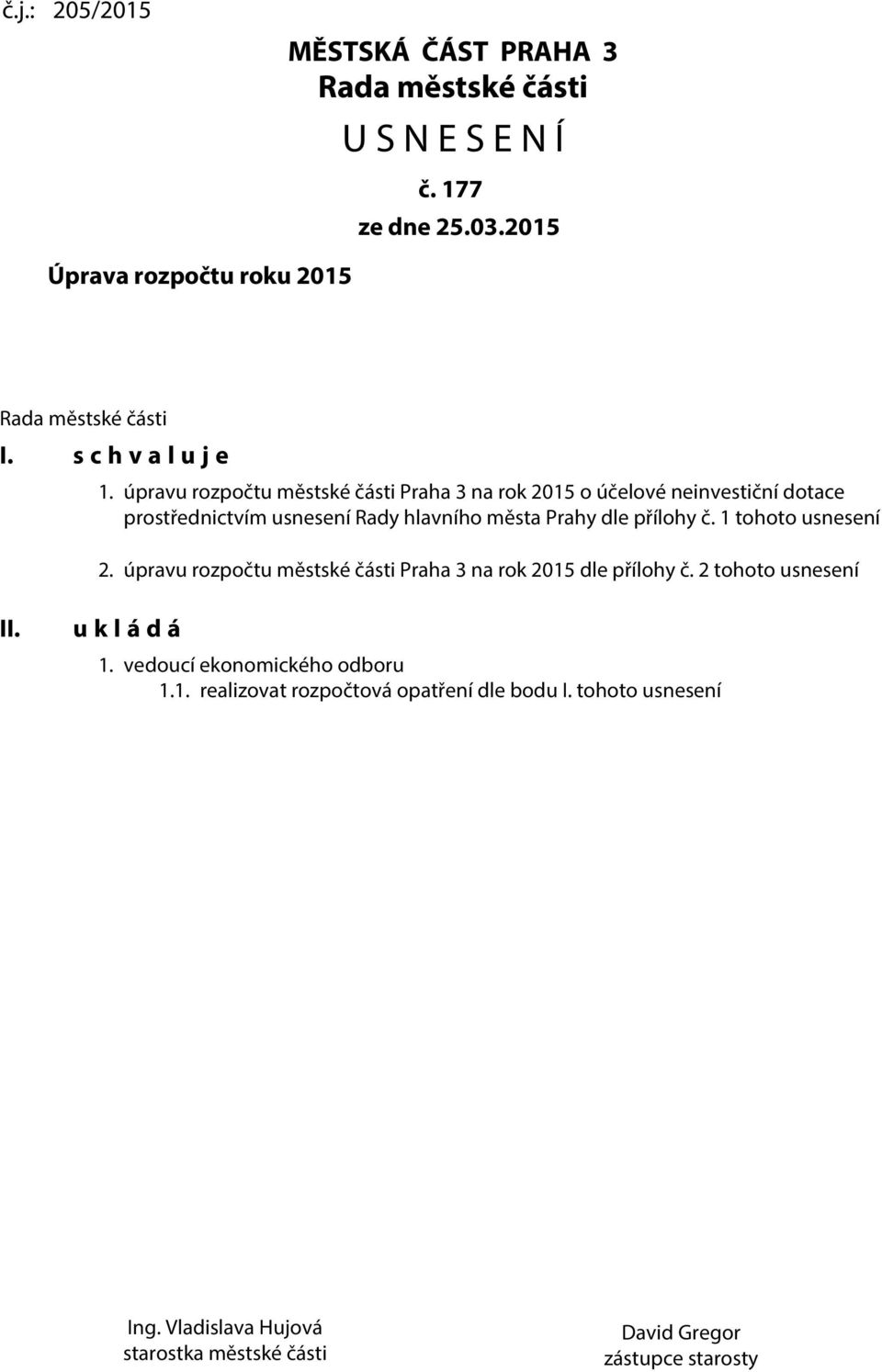 č.j.: 205/2015

MĚSTSKÁ ČÁST PRAHA 3
Rada městské části
U S N E S E N Í
č. 177
ze dne 25.03.2015

Úprava rozpočtu roku 2015

Rada městské části

I. s c h v a l u j e

1. úpravu rozpočtu městské části Praha 3 na rok 2015 o účelové neinvestiční dotace prostřednictvím usnesení Rady hlavního města Prahy dle přílohy č. 1 tohoto usnesení

2. úpravu rozpočtu městské části Praha 3 na rok 2015 dle přílohy č. 2 tohoto usnesení

II. u k l á d á

1. vedoucí ekonomického odboru

1.1. realizovat rozpočtová opatření dle bodu I. tohoto usnesení

Ing. Vladislava Hujová
starostka městské části

David Gregor
zástupce starosty